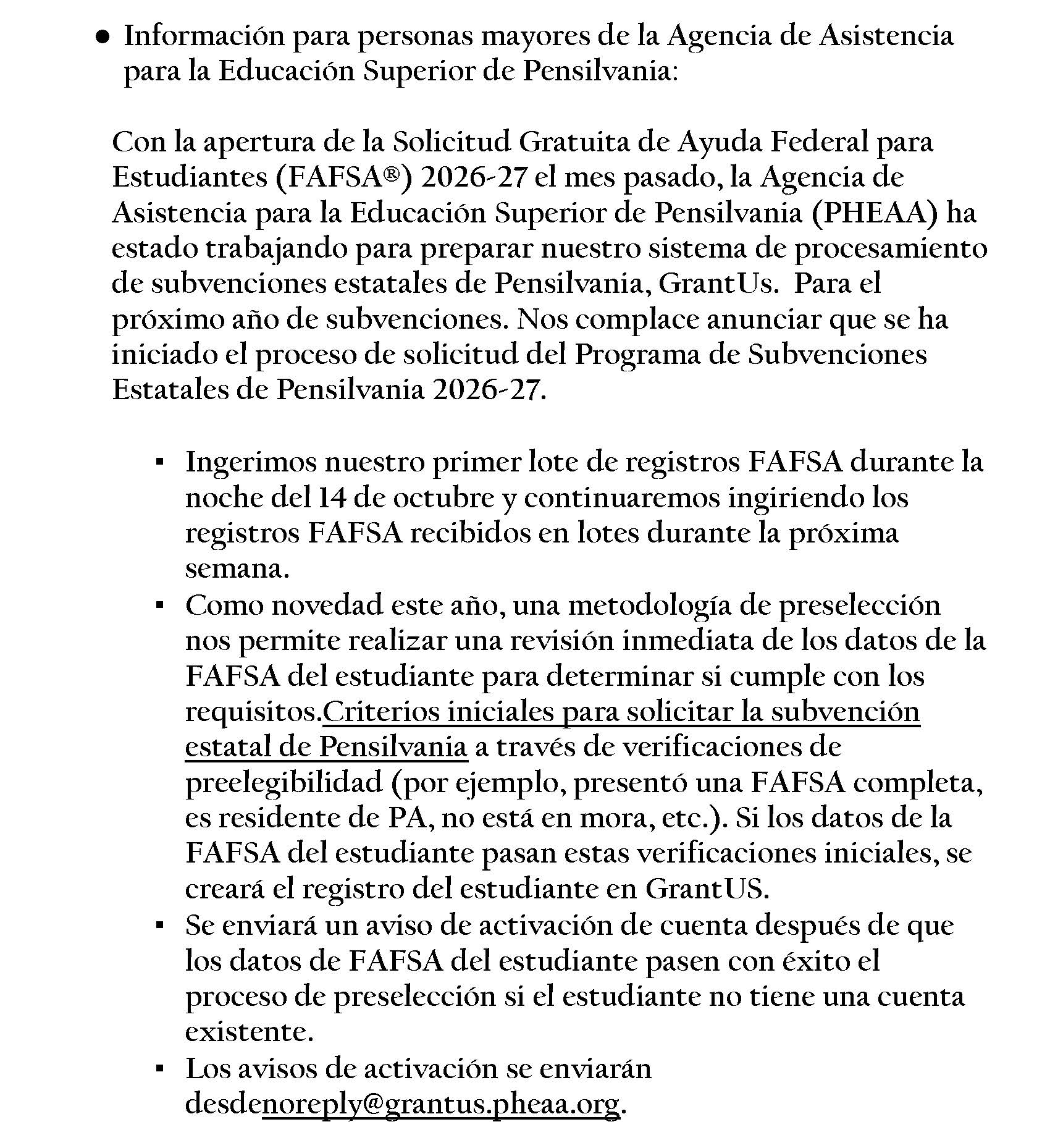 ● Información para personas mayores de la Agencia de Asistencia para la Educación Superior de Pensilvania:

Con la apertura de la Solicitud Gratuita de Ayuda Federal para Estudiantes (FAFSA®) 2026-27 el mes pasado, la Agencia de Asistencia para la Educación Superior de Pensilvania (PHEAA) ha estado trabajando para preparar nuestro sistema de procesamiento de subvenciones estatales de Pensilvania, GrantUs. Para el próximo año de subvenciones. Nos complace anunciar que se ha iniciado el proceso de solicitud del Programa de Subvenciones Estatales de Pensilvania 2026-27.

▪ Ingerimos nuestro primer lote de registros FAFSA durante la noche del 14 de octubre y continuaremos ingiriendo los registros FAFSA recibidos en lotes durante la próxima semana.
▪ Como novedad este año, una metodología de preselección nos permite realizar una revisión inmediata de los datos de la FAFSA del estudiante para determinar si cumple con los requisitos.Criterios iniciales para solicitar la subvención estatal de Pensilvania a través de verificaciones de preelegibilidad (por ejemplo, presentó una FAFSA completa, es residente de PA, no está en mora, etc.). Si los datos de la FAFSA del estudiante pasan estas verificaciones iniciales, se creará el registro del estudiante en GrantUS.
▪ Se enviará un aviso de activación de cuenta después de que los datos de FAFSA del estudiante pasen con éxito el proceso de preselección si el estudiante no tiene una cuenta existente.
▪ Los avisos de activación se enviarán desdenoreply@grantus.pheaa.org.